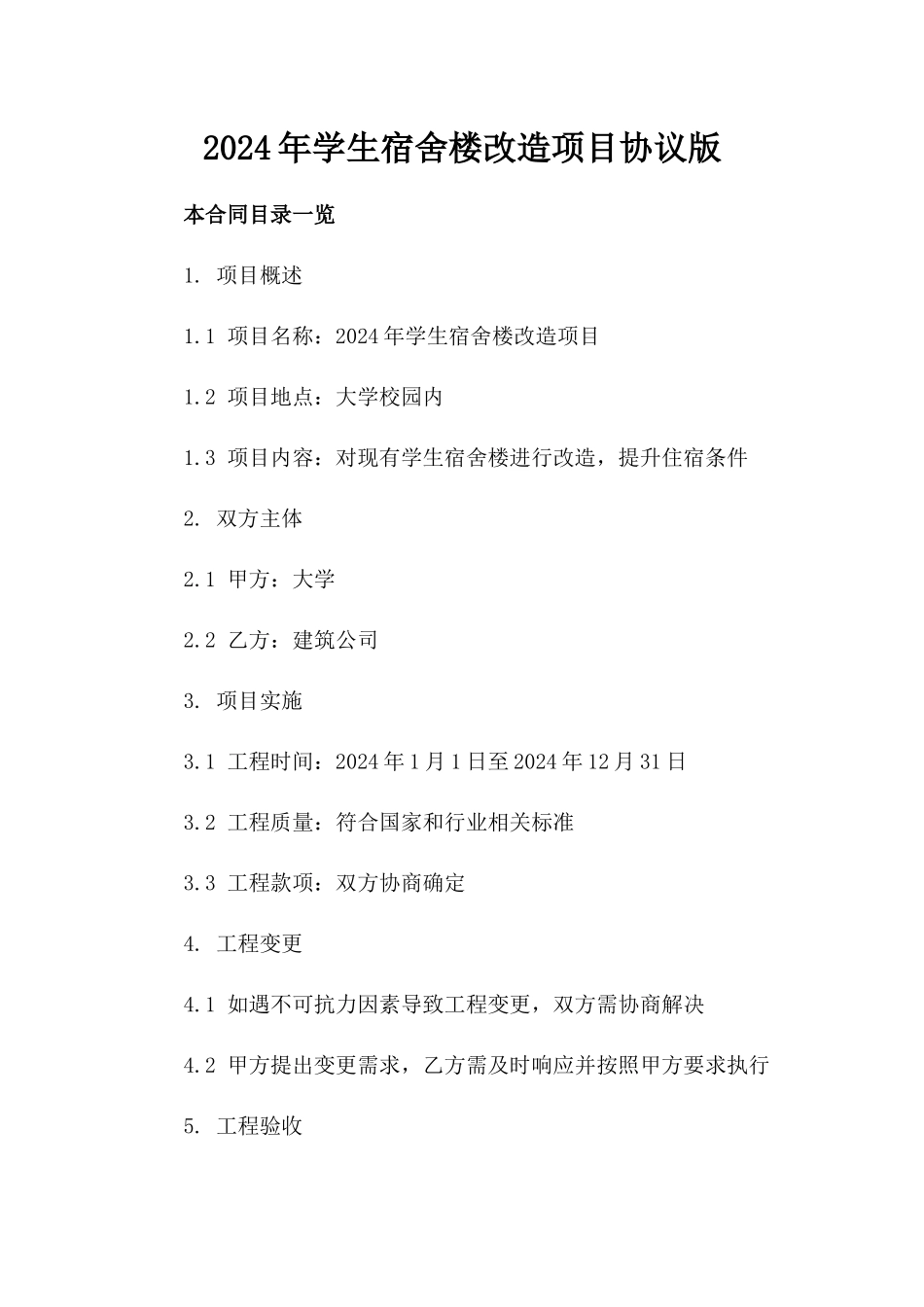 2024年学生宿舍楼改造项目协议版

本合同目录一览

1. 项目概述

1.1 项目名称：2024年学生宿舍楼改造项目

1.2 项目地点：大学校园内

1.3 项目内容：对现有学生宿舍楼进行改造，提升住宿条件

2. 双方主体

2.1 甲方：大学

2.2 乙方：建筑公司

3. 项目实施

3.1 工程时间：2024年1月1日至2024年12月31日

3.2 工程质量：符合国家和行业相关标准

3.3 工程款项：双方协商确定

4. 工程变更

4.1 如遇不可抗力因素导致工程变更，双方需协商解决

4.2 甲方提出变更需求，乙方需及时响应并按照甲方要求执行

5. 工程验收